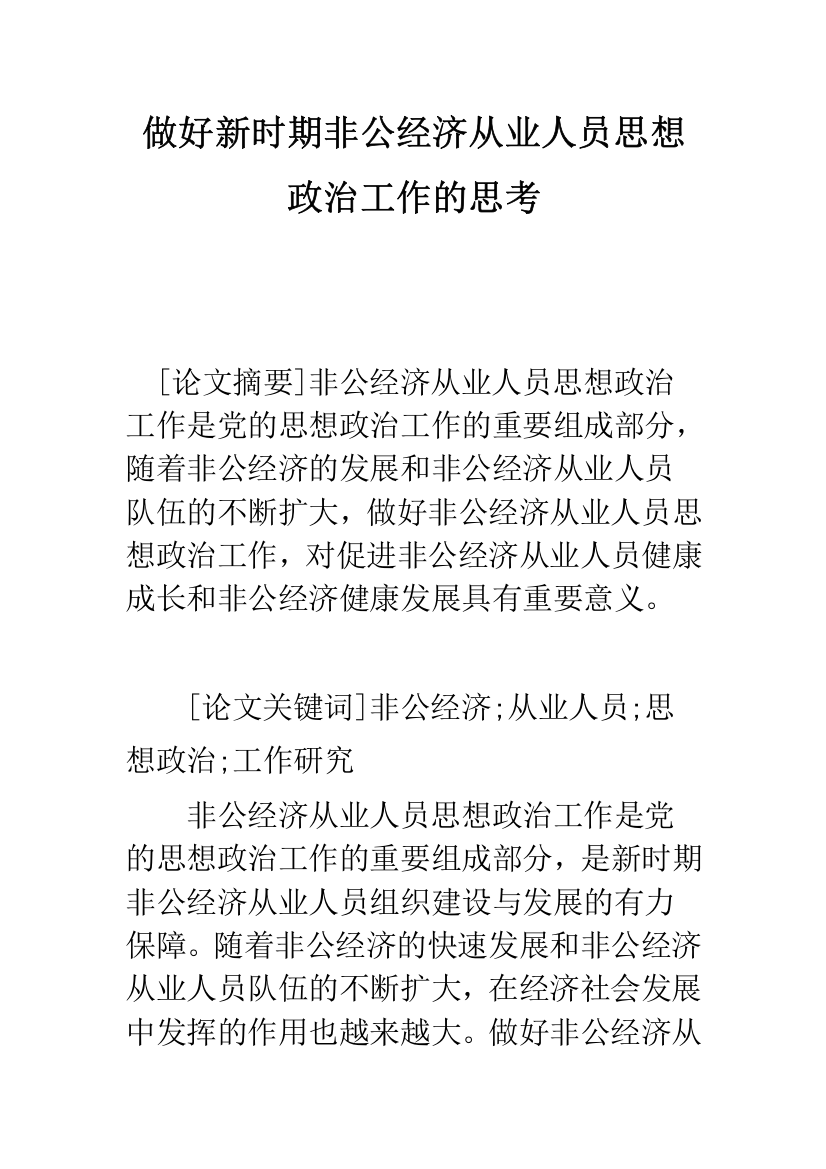 做好新时期非公经济从业人员思想政治工作的思考

[论文摘要]非公经济从业人员思想政治工作是党的思想政治工作的重要组成部分，随着非公经济的发展和非公经济从业人员队伍的不断扩大，做好非公经济从业人员思想政治工作，对促进非公经济从业人员健康成长和非公经济健康发展具有重要意义。

[论文关键词]非公经济;从业人员;思想政治;工作研究

非公经济从业人员思想政治工作是党的思想政治工作的重要组成部分，是新时期非公经济从业人员组织建设与发展的有力保障。随着非公经济的快速发展和非公经济从业人员队伍的不断扩大，在经济社会发展中发挥的作用也越来越大。做好非公经济从